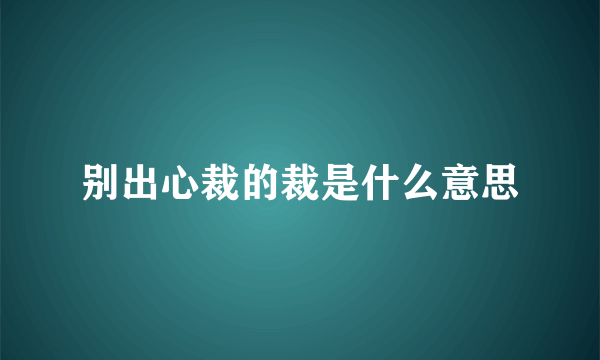 别出心裁的裁是什么意思